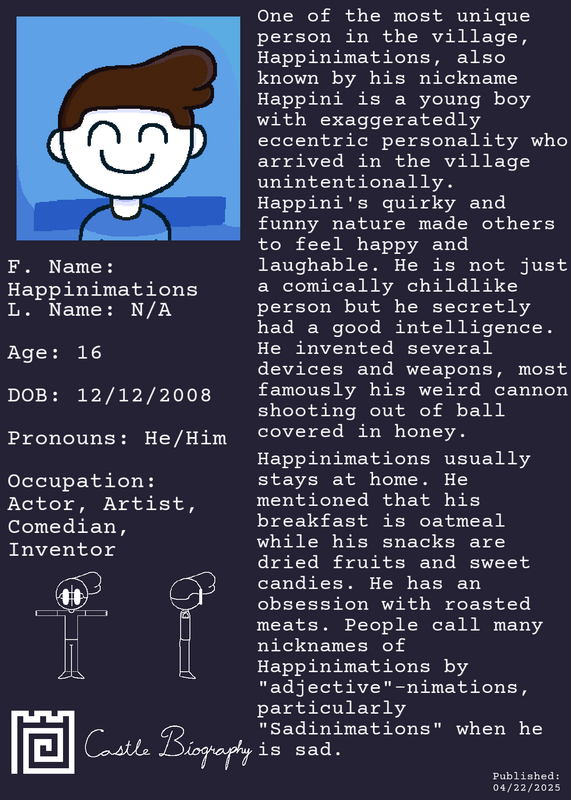 F. Name: Happinimations
L. Name: N/A

Age: 16

DOB: 12/12/2008

Pronouns: He/Him

Occupation: Actor, Artist, Comedian, Inventor

Castle Biography

One of the most unique person in the village, Happinimations, also known by his nickname Happini is a young boy with exaggeratedly eccentric personality who arrived in the village unintentionally. Happini's quirky and funny nature made others to feel happy and laughable. He is not just a comically childlike person but he secretly had a good intelligence. He invented several devices and weapons, most famously his weird cannon shooting out of ball covered in honey.

Happinimations usually stays at home. He mentioned that his breakfast is oatmeal while his snacks are dried fruits and sweet candies. He has an obsession with roasted meats. People call many nicknames of Happinimations by "adjective"-nimations, particularly "Sadinimations" when he is sad.

Published:
04/22/2025